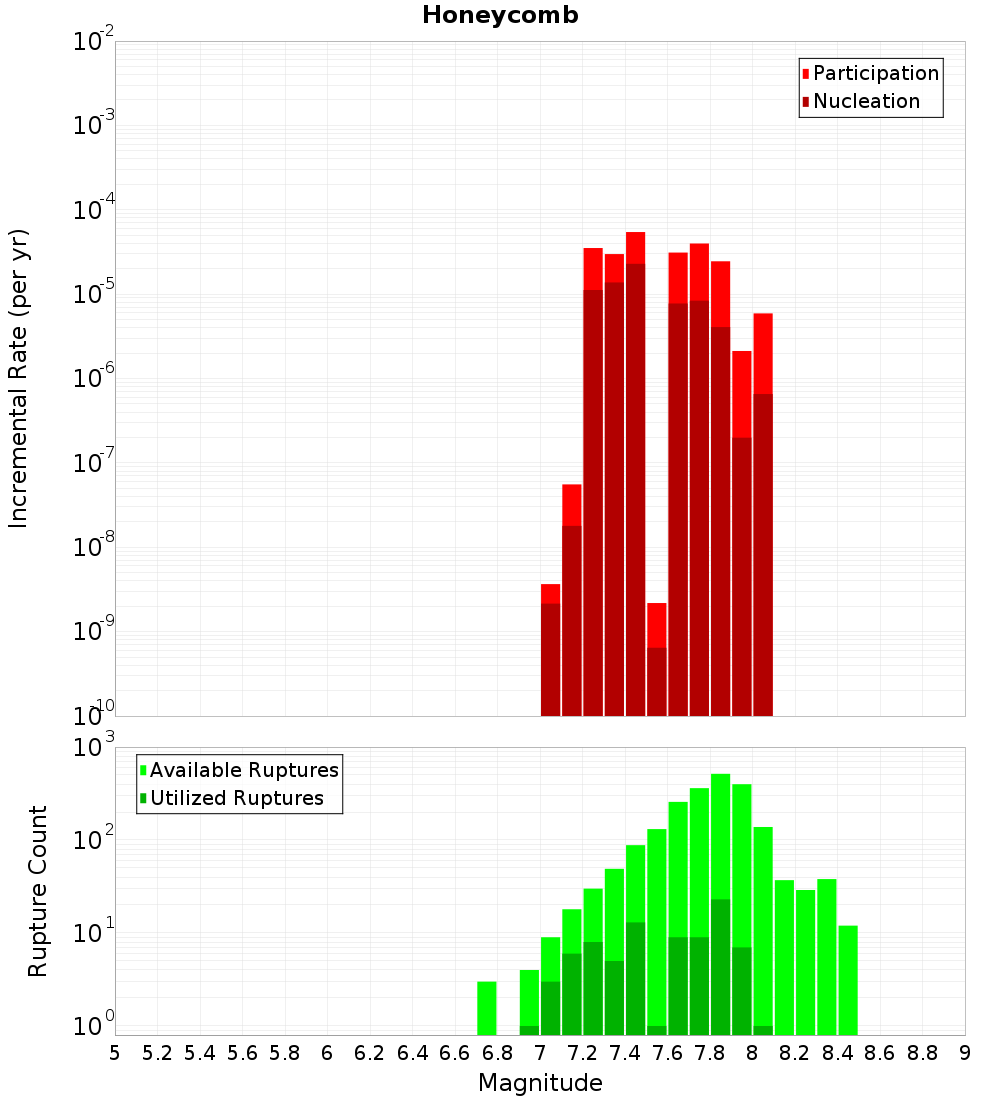 Honeycomb

Participation
Nucleation

Incremental Rate (per yr)

$10^{-2}$
$10^{-3}$
$10^{-4}$
$10^{-5}$
$10^{-6}$
$10^{-7}$
$10^{-8}$
$10^{-9}$
$10^{-10}$

Available Ruptures
Utilized Ruptures

Rupture Count

$10^{3}$
$10^{2}$
$10^{1}$
$10^{0}$

5 5.2 5.4 5.6 5.8 6 6.2 6.4 6.6 6.8 7 7.2 7.4 7.6 7.8 8 8.2 8.4 8.6 8.8 9

Magnitude